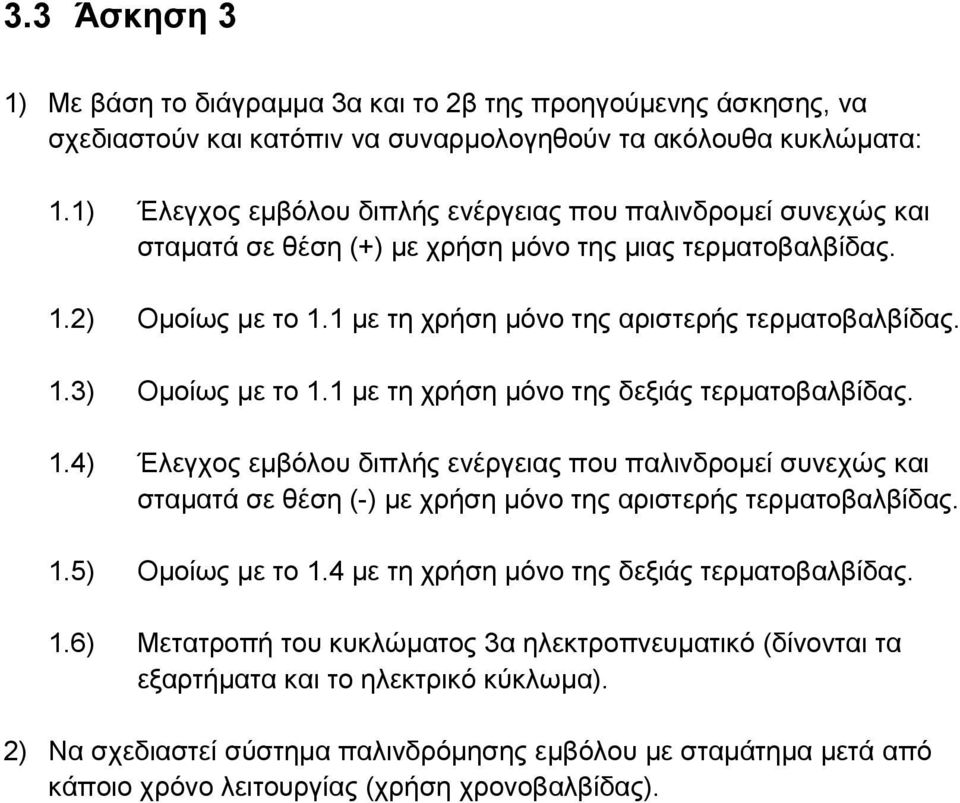 3.3 Άσκηση 3

1) Με βάση το διάγραμμα 3α και το 2β της προηγούμενης άσκησης, να σχεδιαστούν και κατόπιν να συναρμολογηθούν τα ακόλουθα κυκλώματα:

1.1) Έλεγχος εμβόλου διπλής ενέργειας που παλινδρομεί συνεχώς και σταματά σε θέση (+) με χρήση μόνο της μιας τερματοβαλβίδας.

1.2) Ομοίως με το 1.1 με τη χρήση μόνο της αριστερής τερματοβαλβίδας.

1.3) Ομοίως με το 1.1 με τη χρήση μόνο της δεξιάς τερματοβαλβίδας.

1.4) Έλεγχος εμβόλου διπλής ενέργειας που παλινδρομεί συνεχώς και σταματά σε θέση (-) με χρήση μόνο της αριστερής τερματοβαλβίδας.

1.5) Ομοίως με το 1.4 με τη χρήση μόνο της δεξιάς τερματοβαλβίδας.

1.6) Μετατροπή του κυκλώματος 3α ηλεκτροπνευματικό (δίνονται τα εξαρτήματα και το ηλεκτρικό κύκλωμα).

2) Να σχεδιαστεί σύστημα παλινδρόμησης εμβόλου με σταμάτημα μετά από κάποιο χρόνο λειτουργίας (χρήση χρονοβαλβίδας).